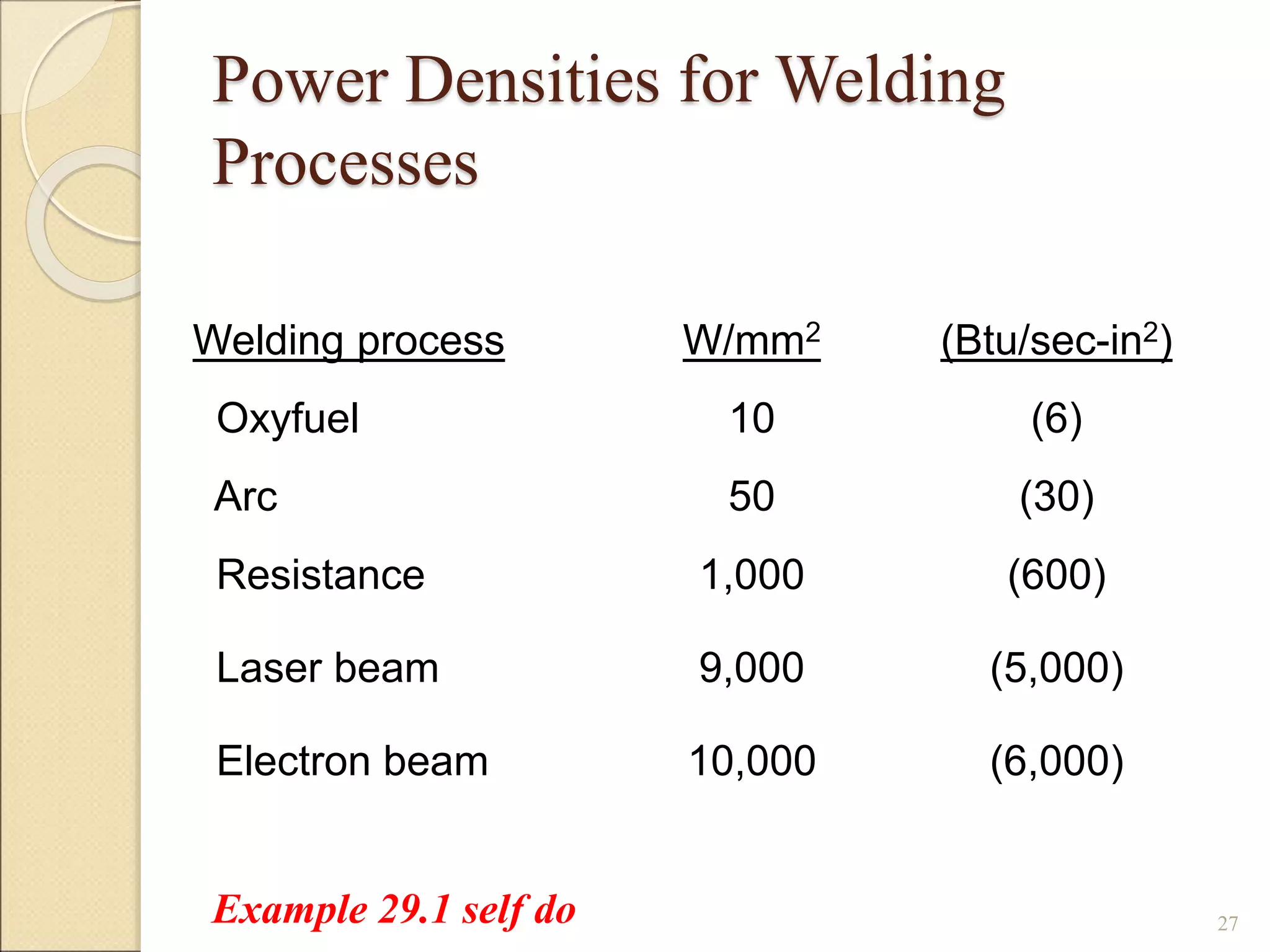 Power Densities for Welding Processes

| Welding process | W/mm$^2$ | (Btu/sec-in$^2$) |
|---|---|---|
| Oxyfuel | 10 | (6) |
| Arc | 50 | (30) |
| Resistance | 1,000 | (600) |
| Laser beam | 9,000 | (5,000) |
| Electron beam | 10,000 | (6,000) |

Example 29.1 self do

27